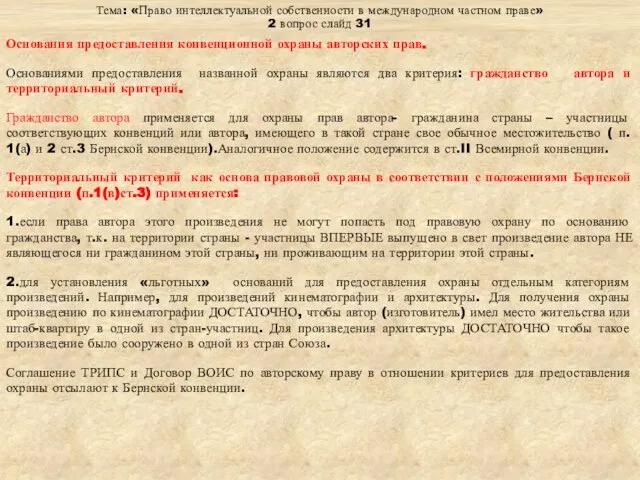 Тема: «Право интеллектуальной собственности в международном частном праве»
2 вопрос слайд 31

Основания предоставления конвенционной охраны авторских прав.

Основаниями предоставления названной охраны являются два критерия: гражданство автора и территориальный критерий.

Гражданство автора применяется для охраны прав автора- гражданина страны – участницы соответствующих конвенций или автора, имеющего в такой стране свое обычное местожительство ( п. 1(а) и 2 ст.3 Бернской конвенции).Аналогичное положение содержится в ст.II Всемирной конвенции.

Территориальный критерий как основа правовой охраны в соответствии с положениями Бернской конвенции (п.1(в)ст.3) применяется:

1.если права автора этого произведения не могут попасть под правовую охрану по основанию гражданства, т.к. на территории страны - участницы ВПЕРВЫЕ выпущено в свет произведение автора НЕ являющегося ни гражданином этой страны, ни проживающим на территории этой страны.

2.для установления «льготных» оснований для предоставления охраны отдельным категориям произведений. Например, для произведений кинематографии и архитектуры. Для получения охраны произведению по кинематографии ДОСТАТОЧНО, чтобы автор (изготовитель) имел место жительства или штаб-квартиру в одной из стран-участниц. Для произведения архитектуры ДОСТАТОЧНО чтобы такое произведение было сооружено в одной из стран Союза.

Соглашение ТРИПС и Договор ВОИС по авторскому праву в отношении критериев для предоставления охраны отсылают к Бернской конвенции.